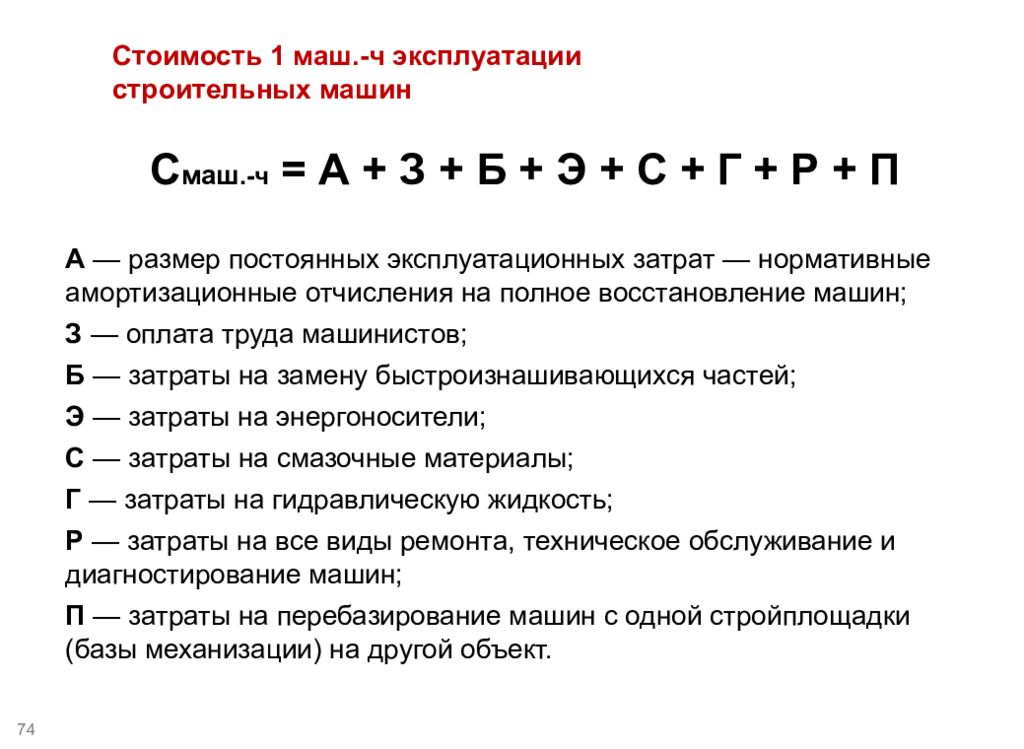 Стоимость 1 маш.-ч эксплуатации строительных машин

$С_{маш.-ч} = А + З + Б + Э + С + Г + Р + П$

А — размер постоянных эксплуатационных затрат — нормативные амортизационные отчисления на полное восстановление машин;

З — оплата труда машинистов;

Б — затраты на замену быстроизнашивающихся частей;

Э — затраты на энергоносители;

С — затраты на смазочные материалы;

Г — затраты на гидравлическую жидкость;

Р — затраты на все виды ремонта, техническое обслуживание и диагностирование машин;

П — затраты на перебазирование машин с одной стройплощадки (базы механизации) на другой объект.

74